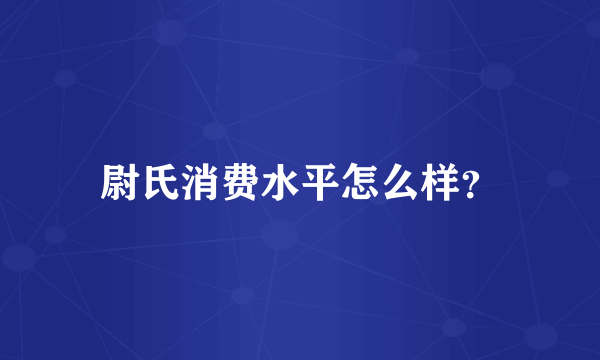 尉氏消费水平怎么样?